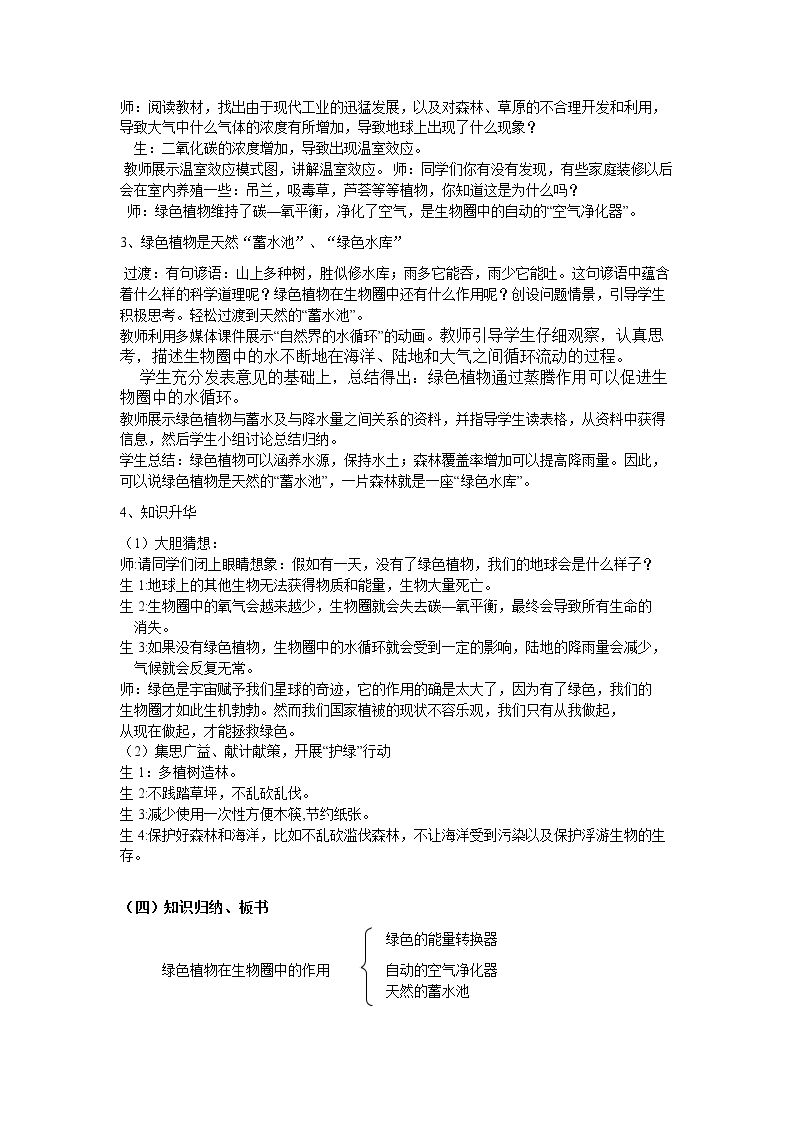 师：阅读教材，找出由于现代工业的迅猛发展，以及对森林、草原的不合理开发和利用，导致大气中什么气体的浓度有所增加，导致地球上出现了什么现象？

生：二氧化碳的浓度增加，导致出现温室效应。

教师展示温室效应模式图，讲解温室效应。师：同学们你有没有发现，有些家庭装修以后会在室内养殖一些：吊兰，吸毒草，芦荟等等植物，你知道这是为什么吗？

师：绿色植物维持了碳—氧平衡，净化了空气，是生物圈中的自动的“空气净化器”。

3、绿色植物是天然“蓄水池”、“绿色水库”

过渡：有句谚语：山上多种树，胜似修水库；雨多它能吞，雨少它能吐。这句谚语中蕴含着什么样的科学道理呢？绿色植物在生物圈中还有什么作用呢？创设问题情景，引导学生积极思考。轻松过渡到天然的“蓄水池”。

教师利用多媒体课件展示“自然界的水循环”的动画。教师引导学生仔细观察，认真思考，描述生物圈中的水不断地在海洋、陆地和大气之间循环流动的过程。

学生充分发表意见的基础上，总结得出：绿色植物通过蒸腾作用可以促进生物圈中的水循环。

教师展示绿色植物与蓄水及与降水量之间关系的资料，并指导学生读表格，从资料中获得信息，然后学生小组讨论总结归纳。

学生总结：绿色植物可以涵养水源，保持水土；森林覆盖率增加可以提高降雨量。因此，可以说绿色植物是天然的“蓄水池”，一片森林就是一座“绿色水库”。

4、知识升华

（1）大胆猜想：

师:请同学们闭上眼睛想象：假如有一天，没有了绿色植物，我们的地球会是什么样子？

生1:地球上的其他生物无法获得物质和能量，生物大量死亡。

生2:生物圈中的氧气会越来越少，生物圈就会失去碳—氧平衡，最终会导致所有生命的消失。

生3:如果没有绿色植物，生物圈中的水循环就会受到一定的影响，陆地的降雨量会减少，气候就会反复无常。

师：绿色是宇宙赋予我们星球的奇迹，它的作用的确是太大了，因为有了绿色，我们的生物圈才如此生机勃勃。然而我们国家植被的现状不容乐观，我们只有从我做起，从现在做起，才能拯救绿色。

（2）集思广益、献计献策，开展“护绿”行动

生1：多植树造林。

生2:不践踏草坪，不乱砍乱伐。

生3:减少使用一次性方便木筷,节约纸张。

生4:保护好森林和海洋，比如不乱砍滥伐森林，不让海洋受到污染以及保护浮游生物的生存。

（四）知识归纳、板书

绿色植物在生物圈中的作用

绿色的能量转换器
自动的空气净化器
天然的蓄水池